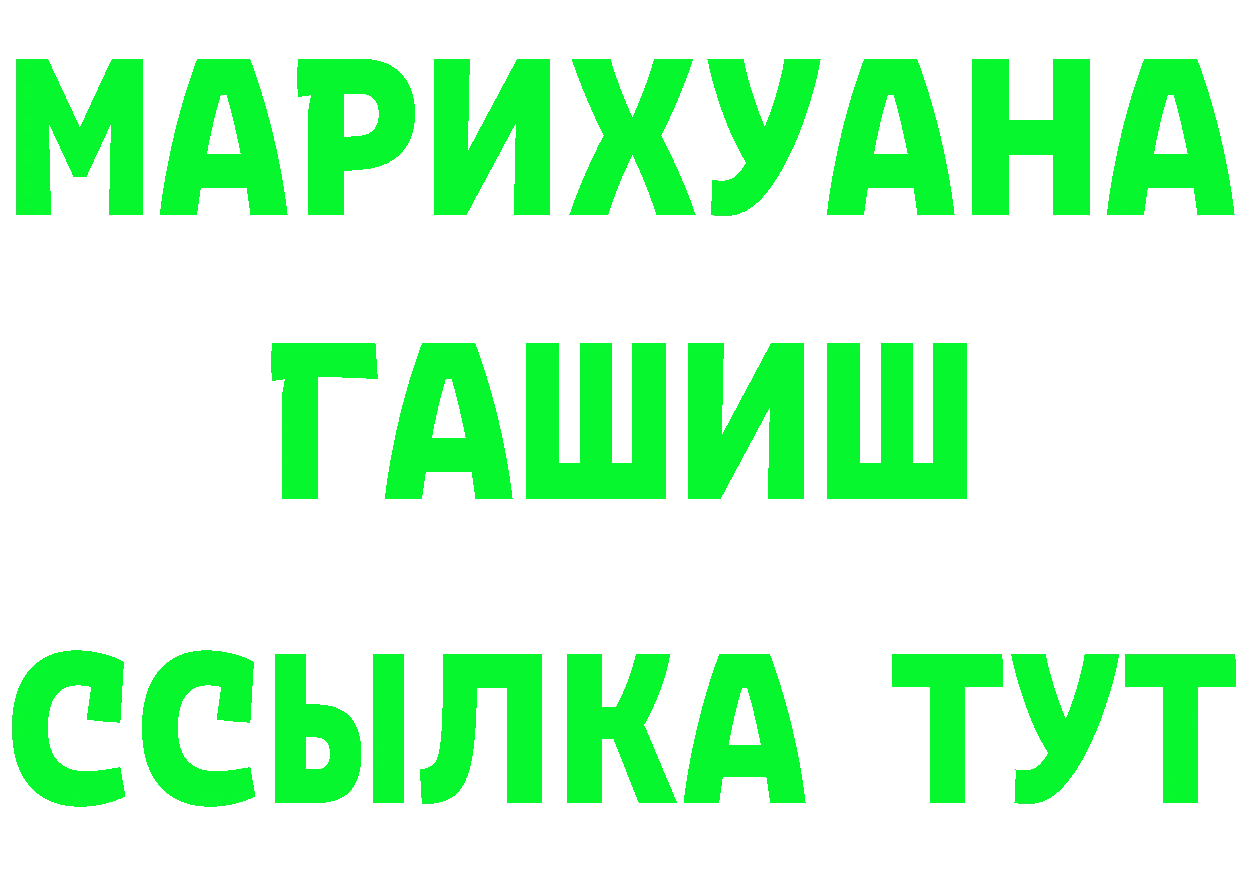 МАРИХУАНА
ГАШИШ
ССЫЛКА ТУТ